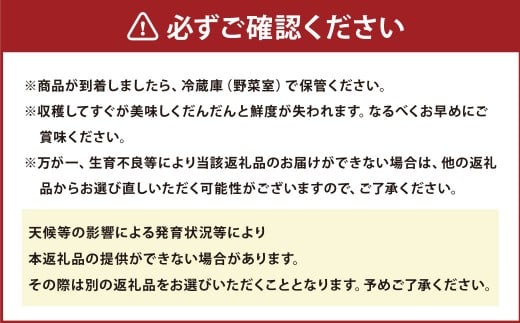 必ずご確認ください

※商品が到着しましたら、冷蔵庫（野菜室）で保管ください。

※収穫してすぐが美味しくだんだんと鮮度が失われます。なるべくお早めにご賞味ください。

※万が一、生育不良等により当該返礼品のお届けができない場合は、他の返礼品からお選び直しいただく可能性がございますので、ご了承ください。

天候等の影響による発育状況等により
本返礼品の提供ができない場合があります。
その際は別の返礼品をお選びいただくこととなります。予めご了承ください。